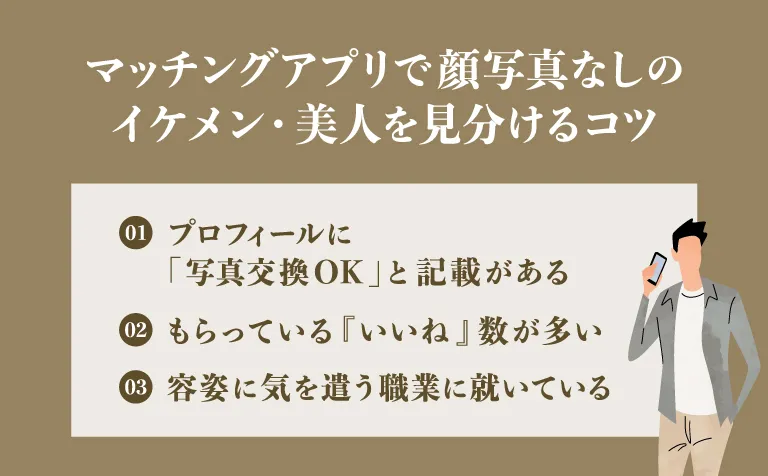 マッチングアプリで顔写真なしのイケメン・美人を見分けるコツ

01 プロフィールに「写真交換OK」と記載がある

02 もらっている『いいね』数が多い

03 容姿に気を遣う職業に就いている